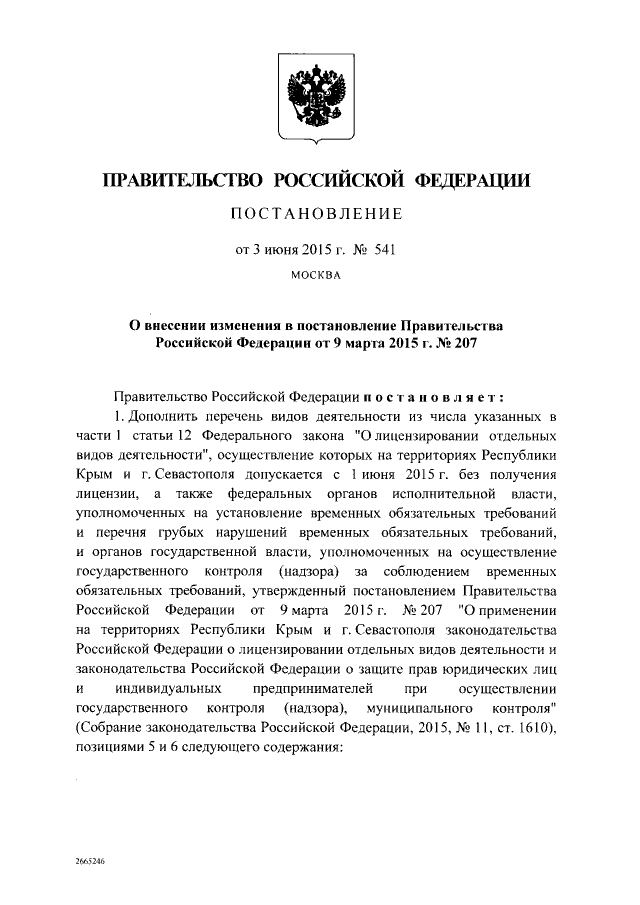 ПРАВИТЕЛЬСТВО РОССИЙСКОЙ ФЕДЕРАЦИИ

ПОСТАНОВЛЕНИЕ

от 3 июня 2015 г. № 541

МОСКВА

О внесении изменения в постановление Правительства Российской Федерации от 9 марта 2015 г. № 207

Правительство Российской Федерации постановляет:

1. Дополнить перечень видов деятельности из числа указанных в части 1 статьи 12 Федерального закона "О лицензировании отдельных видов деятельности", осуществление которых на территориях Республики Крым и г. Севастополя допускается с 1 июня 2015 г. без получения лицензии, а также федеральных органов исполнительной власти, уполномоченных на установление временных обязательных требований и перечня грубых нарушений временных обязательных требований, и органов государственной власти, уполномоченных на осуществление государственного контроля (надзора) за соблюдением временных обязательных требований, утвержденный постановлением Правительства Российской Федерации от 9 марта 2015 г. № 207 "О применении на территориях Республики Крым и г. Севастополя законодательства Российской Федерации о лицензировании отдельных видов деятельности и законодательства Российской Федерации о защите прав юридических лиц и индивидуальных предпринимателей при осуществлении государственного контроля (надзора), муниципального контроля" (Собрание законодательства Российской Федерации, 2015, № 11, ст. 1610), позициями 5 и 6 следующего содержания:

2665246